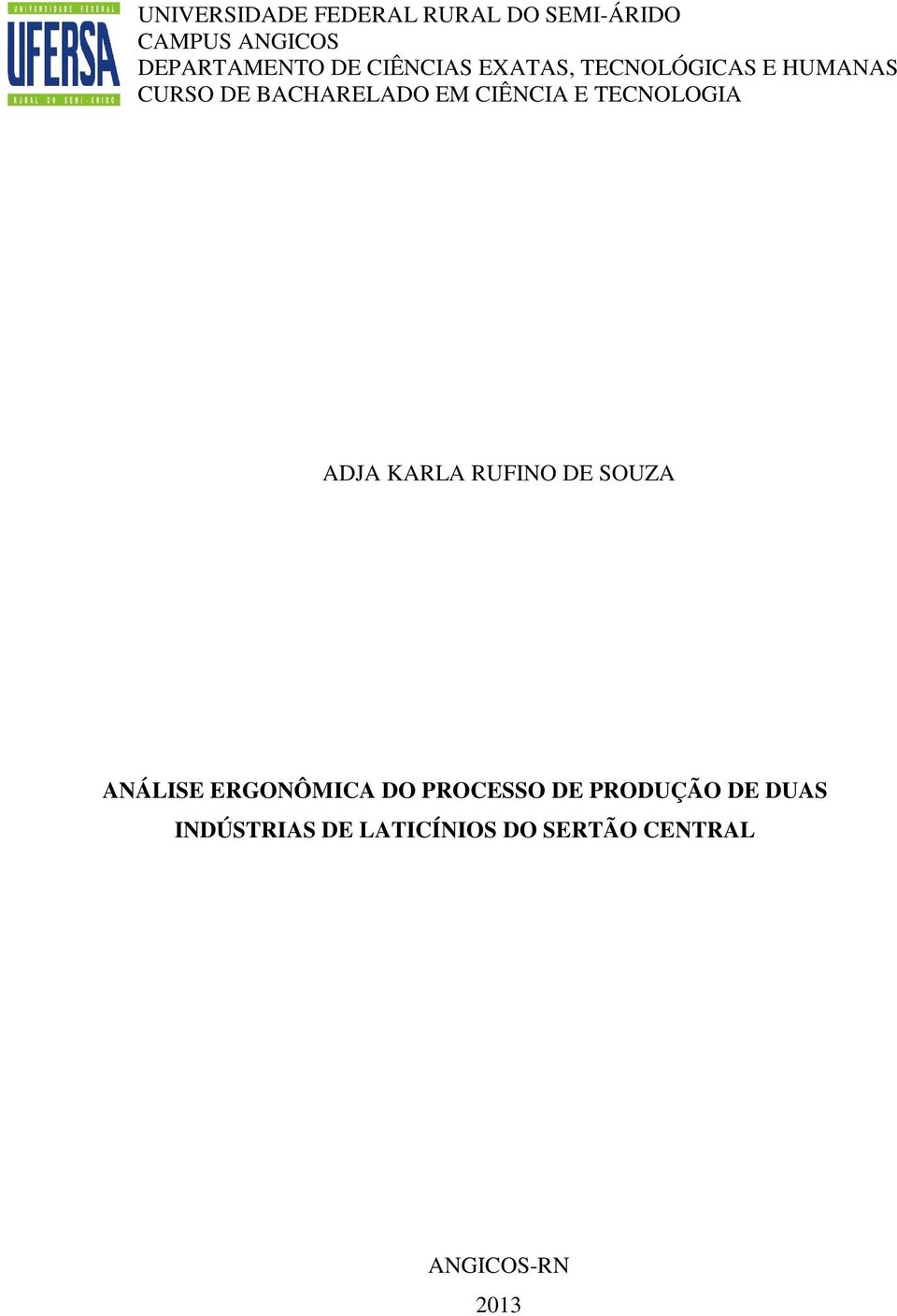 UNIVERSIDADE FEDERAL
UFERSA
RURAL DO SEMI-ÁRIDO

UNIVERSIDADE FEDERAL RURAL DO SEMI-ÁRIDO
CAMPUS ANGICOS
DEPARTAMENTO DE CIÊNCIAS EXATAS, TECNOLÓGICAS E HUMANAS
CURSO DE BACHARELADO EM CIÊNCIA E TECNOLOGIA

ADJA KARLA RUFINO DE SOUZA

ANÁLISE ERGONÔMICA DO PROCESSO DE PRODUÇÃO DE DUAS INDÚSTRIAS DE LATICÍNIOS DO SERTÃO CENTRAL

ANGICOS-RN
2013